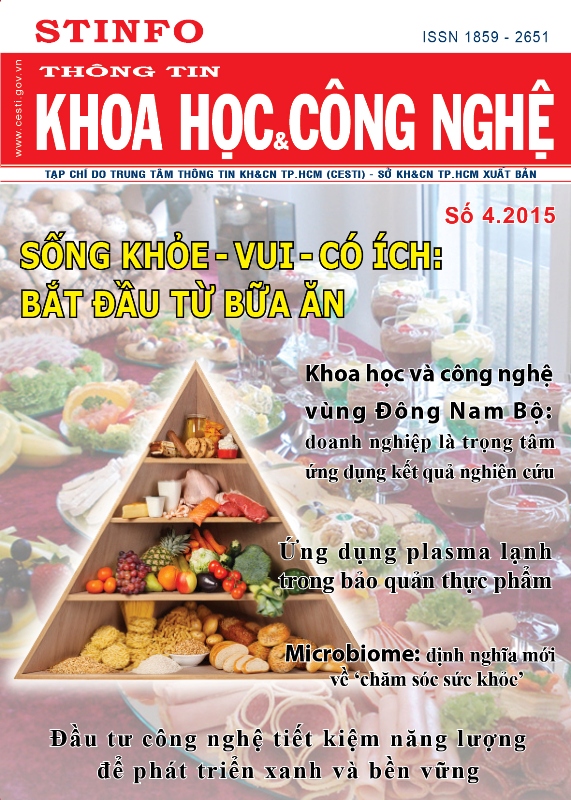 STINFO

ISSN 1859 - 2651

www.cesti.gov.vn

THÔNG TIN

KHOA HỌC & CÔNG NGHỆ

TẠP CHÍ DO TRUNG TÂM THÔNG TIN KH&CN TP.HCM (CESTI) - SỞ KH&CN TP.HCM XUẤT BẢN

Số 4.2015

SỐNG KHỎE - VUI - CÓ ÍCH: BẮT ĐẦU TỪ BỮA ĂN

Khoa học và công nghệ vùng Đông Nam Bộ: doanh nghiệp là trọng tâm ứng dụng kết quả nghiên cứu

Ứng dụng plasma lạnh trong bảo quản thực phẩm

Microbiome: định nghĩa mới về 'chăm sóc sức khỏe'

Đầu tư công nghệ tiết kiệm năng lượng để phát triển xanh và bền vững